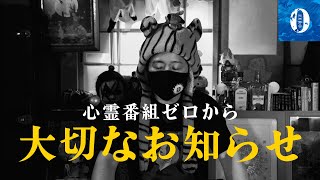 心霊番組ゼロから
大切なお知らせ